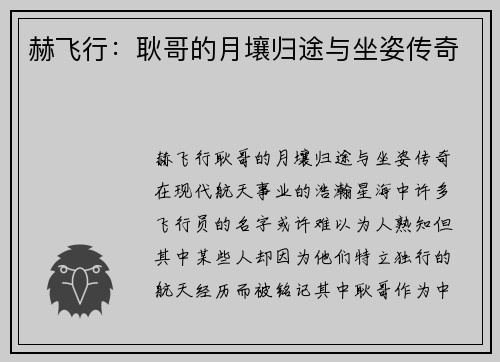 赫飞行：耿哥的月壤归途与坐姿传奇

赫飞行耿哥的月壤归途与坐姿传奇在现代航天事业的浩瀚星海中许多飞行员的名字或许难以为人熟知但其中某些人却因为他们特立独行的航天经历而被铭记其中耿哥作为中